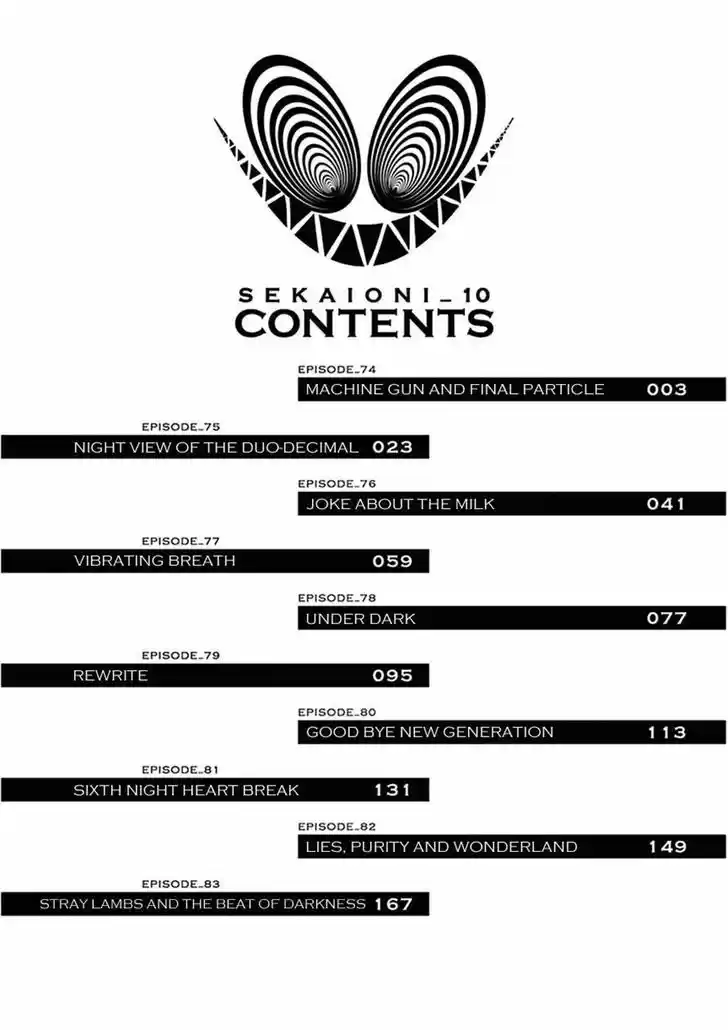 SEKAIONI_10
CONTENTS

EPISODE_74
MACHINE GUN AND FINAL PARTICLE 003

EPISODE_75
NIGHT VIEW OF THE DUO-DECIMAL 023

EPISODE_76
JOKE ABOUT THE MILK 041

EPISODE_77
VIBRATING BREATH 059

EPISODE_78
UNDER DARK 077

EPISODE_79
REWRITE 095

EPISODE_80
GOOD BYE NEW GENERATION 113

EPISODE_81
SIXTH NIGHT HEART BREAK 131

EPISODE_82
LIES, PURITY AND WONDERLAND 149

EPISODE_83
STRAY LAMBS AND THE BEAT OF DARKNESS 167